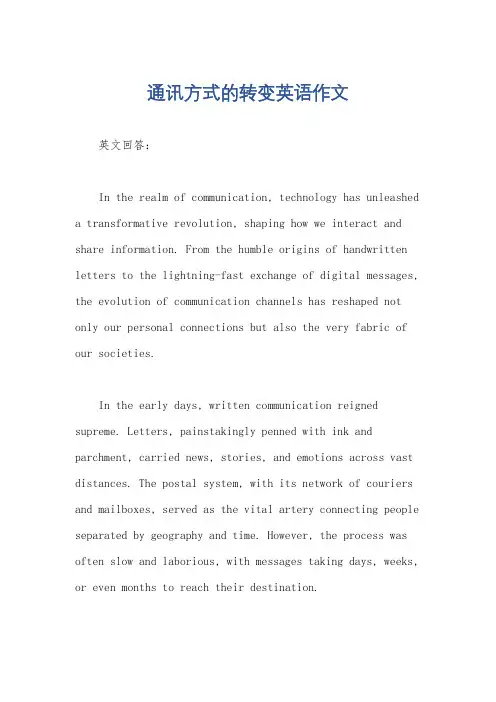 通讯方式的转变英语作文

英文回答：

In the realm of communication, technology has unleashed a transformative revolution, shaping how we interact and share information. From the humble origins of handwritten letters to the lightning-fast exchange of digital messages, the evolution of communication channels has reshaped not only our personal connections but also the very fabric of our societies.

In the early days, written communication reigned supreme. Letters, painstakingly penned with ink and parchment, carried news, stories, and emotions across vast distances. The postal system, with its network of couriers and mailboxes, served as the vital artery connecting people separated by geography and time. However, the process was often slow and laborious, with messages taking days, weeks, or even months to reach their destination.